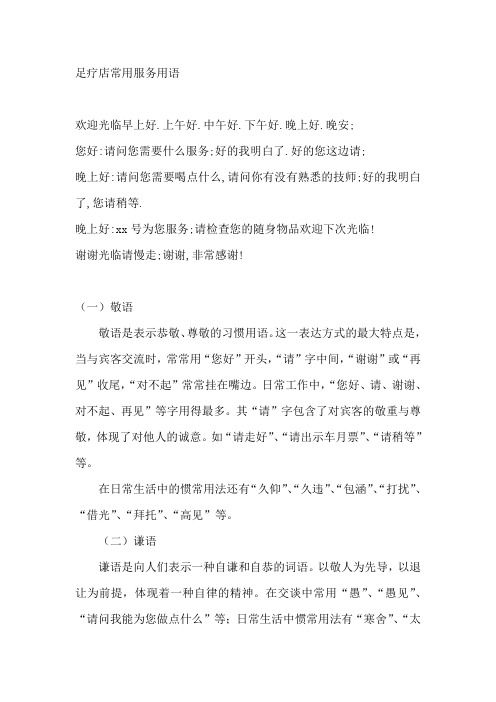 足疗店常用服务用语

欢迎光临早上好.上午好.中午好.下午好.晚上好.晚安;

您好:请问您需要什么服务;好的我明白了.好的您这边请;

晚上好:请问您需要喝点什么,请问你有没有熟悉的技师;好的我明白了,您请稍等.

晚上好:xx 号为您服务;请检查您的随身物品欢迎下次光临!

谢谢光临请慢走;谢谢,非常感谢!

（一）敬语

敬语是表示恭敬、尊敬的习惯用语。这一表达方式的最大特点是，当与宾客交流时，常常用“您好”开头，“请”字中间，“谢谢”或“再见”收尾，“对不起”常常挂在嘴边。日常工作中，“您好、请、谢谢、对不起、再见”等字用得最多。其“请”字包含了对宾客的敬重与尊敬，体现了对他人的诚意。如“请走好”、“请出示车月票”、“请稍等”等。

在日常生活中的惯常用法还有“久仰”、“久违”、“包涵”、“打扰”、“借光”、“拜托”、“高见”等。

（二）谦语

谦语是向人们表示一种自谦和自恭的词语。以敬人为先导，以退让为前提，体现着一种自律的精神。在交谈中常用“愚”、“愚见”、“请问我能为您做点什么”等；日常生活中惯常用法有“寒舍”、“太